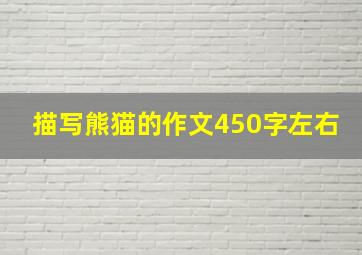 描写熊猫的作文450字左右